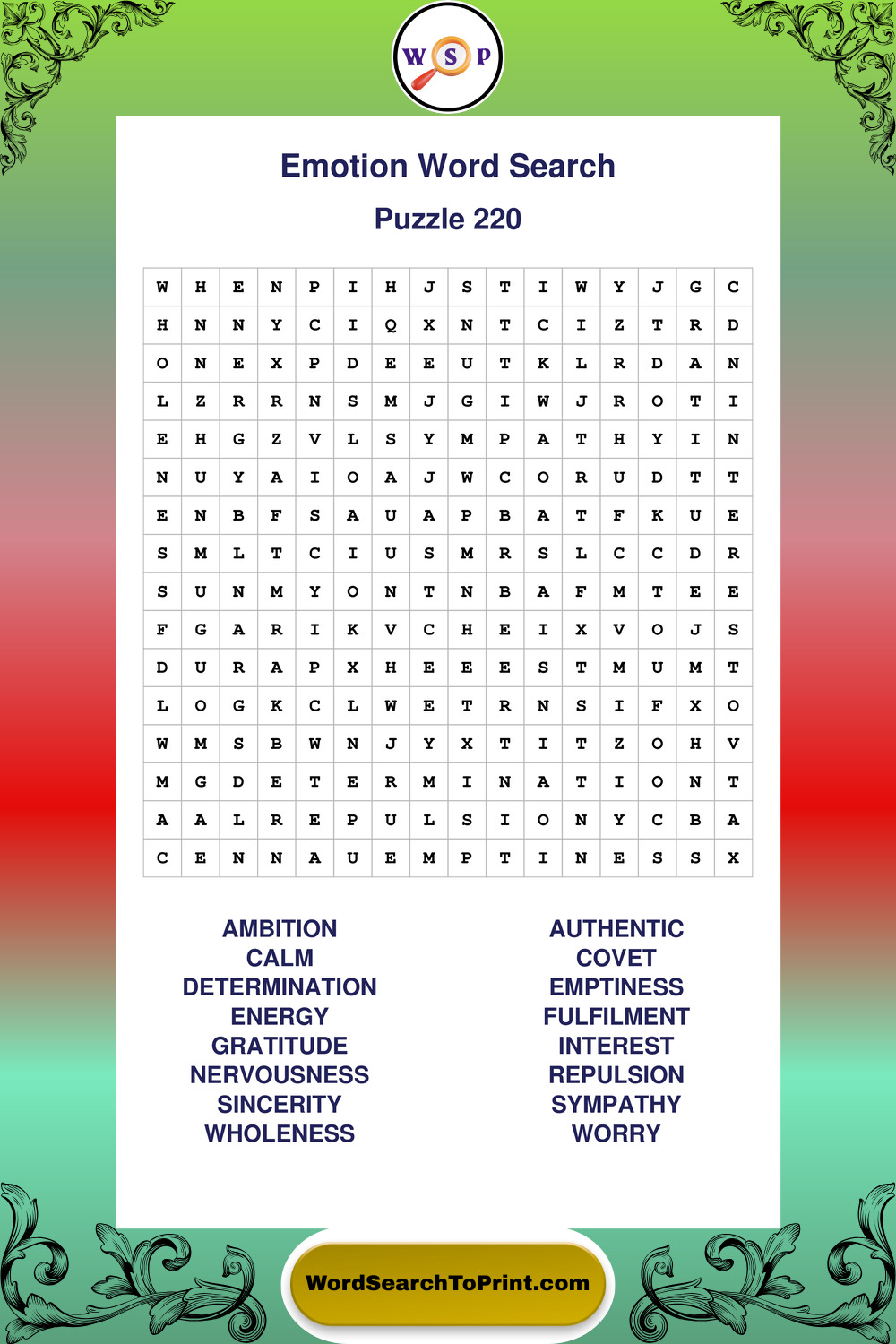 W S P

Emotion Word Search

Puzzle 220

| W | H | E | N | P | I | H | J | S | T | I | W | Y | J | G | C |
|---|---|---|---|---|---|---|---|---|---|---|---|---|---|---|---|
| H | N | N | Y | C | I | Q | X | N | T | C | I | Z | T | R | D |
| O | N | E | X | P | D | E | E | U | T | K | L | R | D | A | N |
| L | Z | R | R | N | S | M | J | G | I | W | J | R | O | T | I |
| E | H | G | Z | V | L | S | Y | M | P | A | T | H | Y | I | N |
| N | U | Y | A | I | O | A | J | W | C | O | R | U | D | T | T |
| E | N | B | F | S | A | U | A | P | B | A | T | F | K | U | E |
| S | M | L | T | C | I | U | S | M | R | S | L | C | C | D | R |
| S | U | N | M | Y | O | N | T | N | B | A | F | M | T | E | E |
| F | G | A | R | I | K | V | C | H | E | I | X | V | O | J | S |
| D | U | R | A | P | X | H | E | E | E | S | T | M | U | M | T |
| L | O | G | K | C | L | W | E | T | R | N | S | I | F | X | O |
| W | M | S | B | W | N | J | Y | X | T | I | T | Z | O | H | V |
| M | G | D | E | T | E | R | M | I | N | A | T | I | O | N | T |
| A | A | L | R | E | P | U | L | S | I | O | N | Y | C | B | A |
| C | E | N | N | A | U | E | M | P | T | I | N | E | S | S | X |

AMBITION
CALM
DETERMINATION
ENERGY
GRATITUDE
NERVOUSNESS
SINCERITY
WHOLENESS

AUTHENTIC
COVET
EMPTINESS
FULFILMENT
INTEREST
REPULSION
SYMPATHY
WORRY

WordSearchToPrint.com